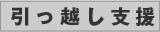 引っ越し支援